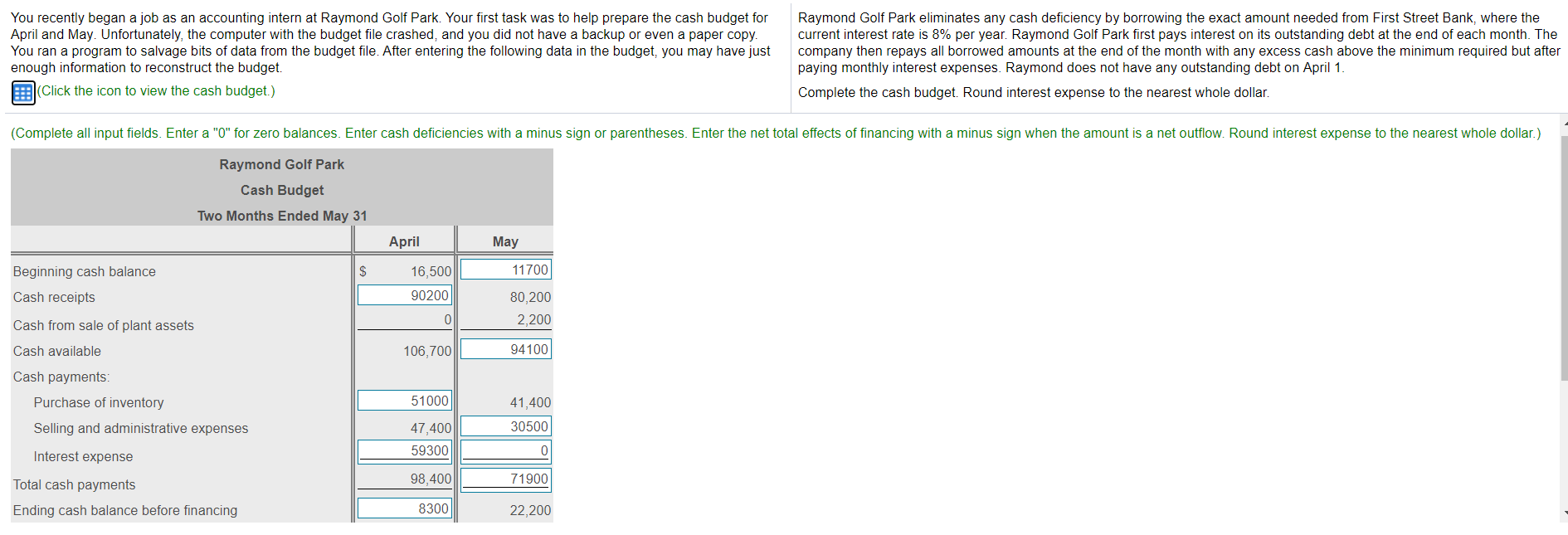 You recently began a job as an accounting intern at Raymond Golf Park. Your first task was to help prepare the cash budget for April and May. Unfortunately, the computer with the budget file crashed, and you did not have a backup or even a paper copy. You ran a program to salvage bits of data from the budget file. After entering the following data in the budget, you may have just enough information to reconstruct the budget.

(Click the icon to view the cash budget.)

Raymond Golf Park eliminates any cash deficiency by borrowing the exact amount needed from First Street Bank, where the current interest rate is 8% per year. Raymond Golf Park first pays interest on its outstanding debt at the end of each month. The company then repays all borrowed amounts at the end of the month with any excess cash above the minimum required but after paying monthly interest expenses. Raymond does not have any outstanding debt on April 1.

Complete the cash budget. Round interest expense to the nearest whole dollar.

(Complete all input fields. Enter a "0" for zero balances. Enter cash deficiencies with a minus sign or parentheses. Enter the net total effects of financing with a minus sign when the amount is a net outflow. Round interest expense to the nearest whole dollar.)

Raymond Golf Park
Cash Budget
Two Months Ended May 31

| | April | May |
|---|---|---|
| Beginning cash balance | $ 16,500 | 11700 |
| Cash receipts | 90200 | 80,200 |
| Cash from sale of plant assets | 0 | 2,200 |
| Cash available | 106,700 | 94100 |
| Cash payments: | | |
| Purchase of inventory | 51000 | 41,400 |
| Selling and administrative expenses | 47,400 | 30500 |
| Interest expense | 59300 | 0 |
| Total cash payments | 98,400 | 71900 |
| Ending cash balance before financing | 8300 | 22,200 |